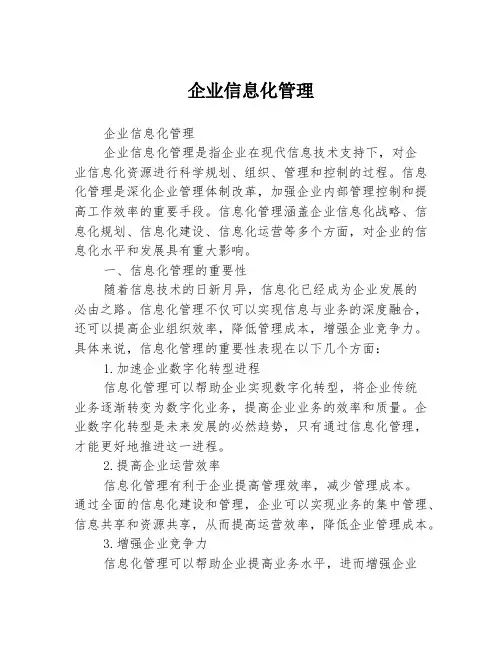 企业信息化管理

企业信息化管理

企业信息化管理是指企业在现代信息技术支持下，对企业信息化资源进行科学规划、组织、管理和控制的过程。信息化管理是深化企业管理体制改革，加强企业内部管理控制和提高工作效率的重要手段。信息化管理涵盖企业信息化战略、信息化规划、信息化建设、信息化运营等多个方面，对企业的信息化水平和发展具有重大影响。

一、信息化管理的重要性

随着信息技术的日新月异，信息化已经成为企业发展的必由之路。信息化管理不仅可以实现信息与业务的深度融合，还可以提高企业组织效率，降低管理成本，增强企业竞争力。具体来说，信息化管理的重要性表现在以下几个方面：

1.加速企业数字化转型进程

信息化管理可以帮助企业实现数字化转型，将企业传统业务逐渐转变为数字化业务，提高企业业务的效率和质量。企业数字化转型是未来发展的必然趋势，只有通过信息化管理，才能更好地推进这一进程。

2.提高企业运营效率

信息化管理有利于企业提高管理效率，减少管理成本。通过全面的信息化建设和管理，企业可以实现业务的集中管理、信息共享和资源共享，从而提高运营效率，降低企业管理成本。

3.增强企业竞争力

信息化管理可以帮助企业提高业务水平，进而增强企业